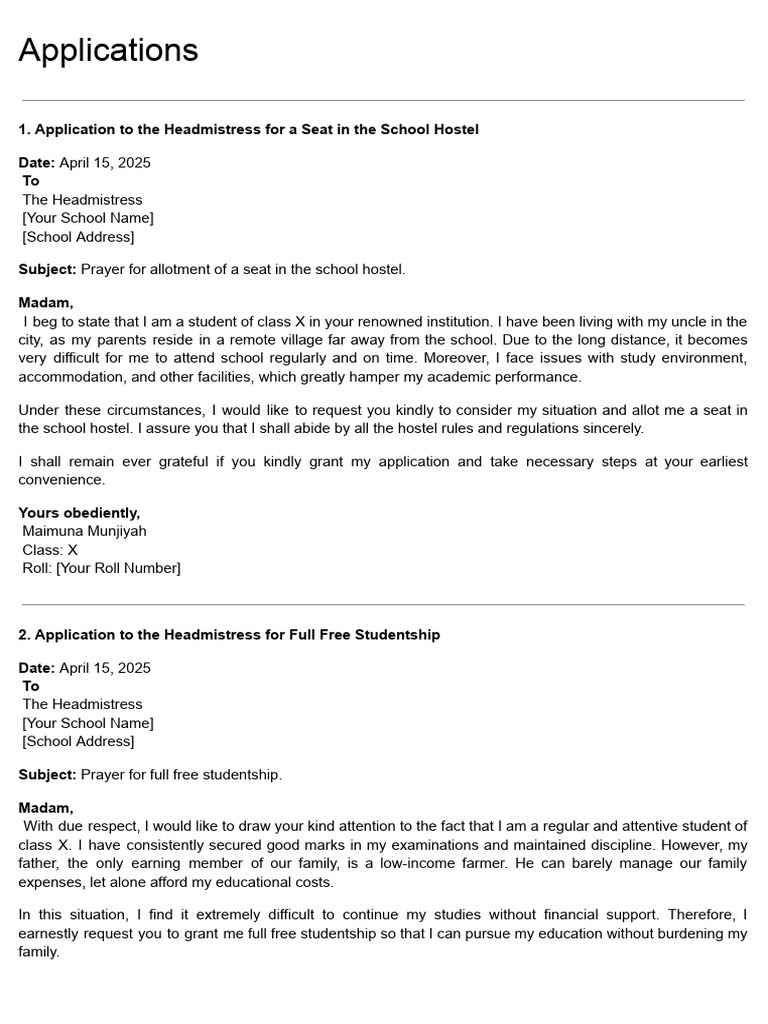 Applications

1. Application to the Headmistress for a Seat in the School Hostel

Date: April 15, 2025
To
The Headmistress
[Your School Name]
[School Address]

Subject: Prayer for allotment of a seat in the school hostel.

Madam,
I beg to state that I am a student of class X in your renowned institution. I have been living with my uncle in the city, as my parents reside in a remote village far away from the school. Due to the long distance, it becomes very difficult for me to attend school regularly and on time. Moreover, I face issues with study environment, accommodation, and other facilities, which greatly hamper my academic performance.

Under these circumstances, I would like to request you kindly to consider my situation and allot me a seat in the school hostel. I assure you that I shall abide by all the hostel rules and regulations sincerely.

I shall remain ever grateful if you kindly grant my application and take necessary steps at your earliest convenience.

Yours obediently,
Maimuna Munjiyah
Class: X
Roll: [Your Roll Number]

2. Application to the Headmistress for Full Free Studentship

Date: April 15, 2025
To
The Headmistress
[Your School Name]
[School Address]

Subject: Prayer for full free studentship.

Madam,
With due respect, I would like to draw your kind attention to the fact that I am a regular and attentive student of class X. I have consistently secured good marks in my examinations and maintained discipline. However, my father, the only earning member of our family, is a low-income farmer. He can barely manage our family expenses, let alone afford my educational costs.

In this situation, I find it extremely difficult to continue my studies without financial support. Therefore, I earnestly request you to grant me full free studentship so that I can pursue my education without burdening my family.